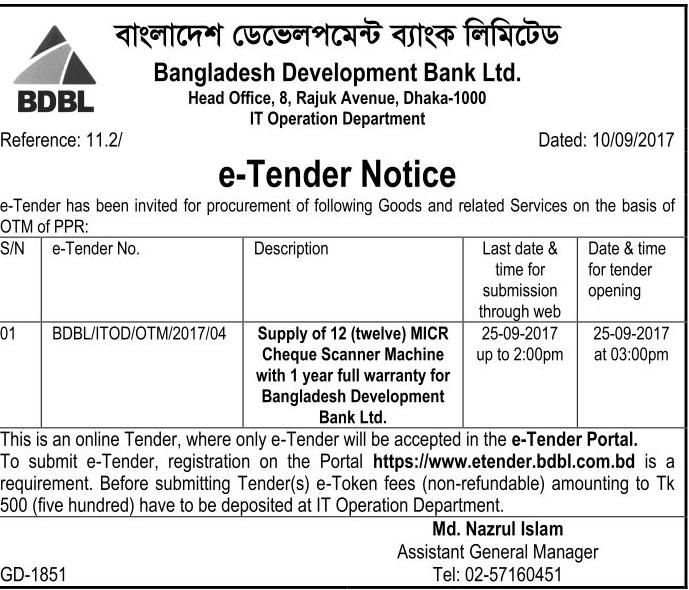 BDBL

বাংলাদেশ ডেভেলপমেন্ট ব্যাংক লিমিটেড
Bangladesh Development Bank Ltd.
Head Office, 8, Rajuk Avenue, Dhaka-1000
IT Operation Department

Reference: 11.2/

Dated: 10/09/2017

e-Tender Notice

e-Tender has been invited for procurement of following Goods and related Services on the basis of OTM of PPR:

| S/N | e-Tender No. | Description | Last date & time for submission through web | Date & time for tender opening |
|---|---|---|---|---|
| 01 | BDBL/ITOD/OTM/2017/04 | Supply of 12 (twelve) MICR Cheque Scanner Machine with 1 year full warranty for Bangladesh Development Bank Ltd. | 25-09-2017 up to 2:00pm | 25-09-2017 at 03:00pm |

This is an online Tender, where only e-Tender will be accepted in the e-Tender Portal.
To submit e-Tender, registration on the Portal https://www.etender.bdbl.com.bd is a requirement. Before submitting Tender(s) e-Token fees (non-refundable) amounting to Tk 500 (five hundred) have to be deposited at IT Operation Department.

Md. Nazrul Islam
Assistant General Manager
Tel: 02-57160451

GD-1851